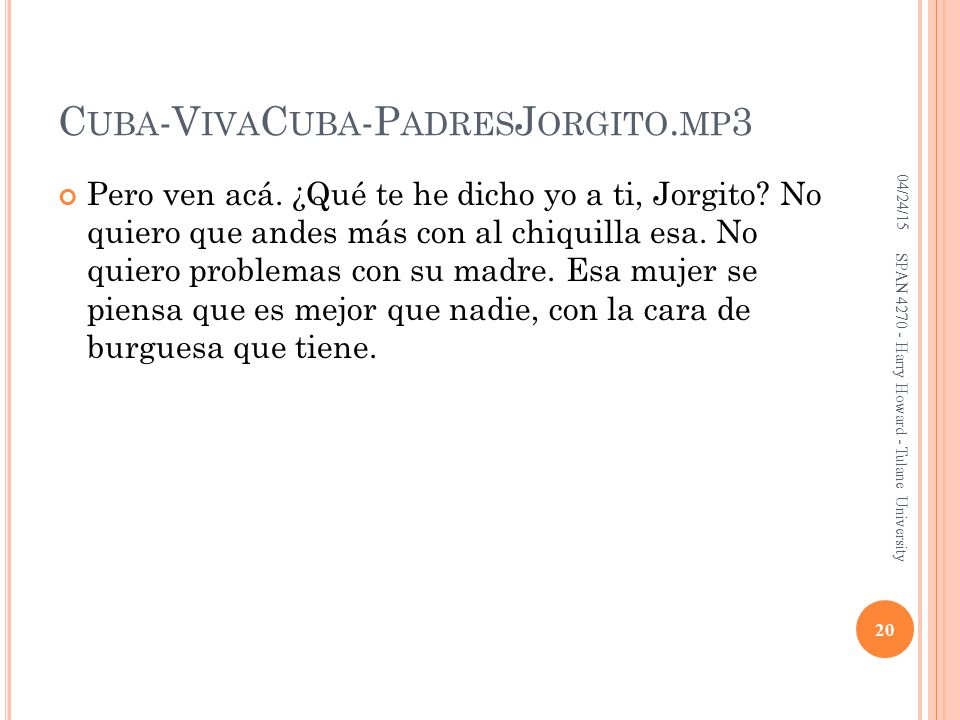 CUBA-VIVACUBA-PADRESJORGITO.MP3

Pero ven acá. ¿Qué te he dicho yo a ti, Jorgito? No quiero que andes más con al chiquilla esa. No quiero problemas con su madre. Esa mujer se piensa que es mejor que nadie, con la cara de burguesa que tiene.

04/24/15

SPAN 4270 - Harry Howard - Tulane University

20